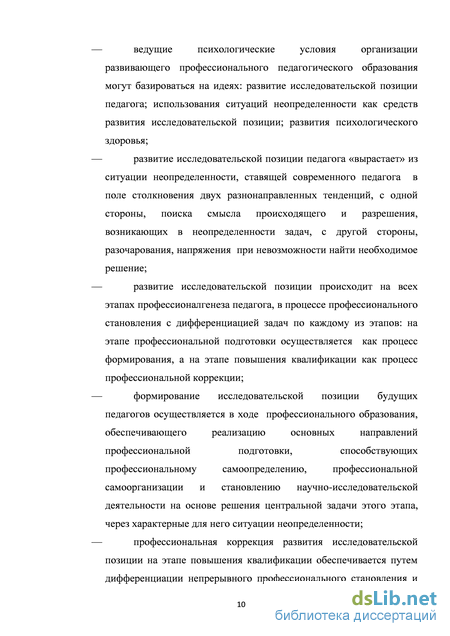 — ведущие психологические условия организации развивающего профессионального педагогического образования могут базироваться на идеях: развитие исследовательской позиции педагога; использования ситуаций неопределенности как средств развития исследовательской позиции; развития психологического здоровья;

— развитие исследовательской позиции педагога «вырастает» из ситуации неопределенности, ставящей современного педагога в поле столкновения двух разнонаправленных тенденций, с одной стороны, поиска смысла происходящего и разрешения, возникающих в неопределенности задач, с другой стороны, разочарования, напряжения при невозможности найти необходимое решение;

— развитие исследовательской позиции происходит на всех этапах профессионалгенеза педагога, в процессе профессионального становления с дифференциацией задач по каждому из этапов: на этапе профессиональной подготовки осуществляется как процесс формирования, а на этапе повышения квалификации как процесс профессиональной коррекции;

— формирование исследовательской позиции будущих педагогов осуществляется в ходе профессионального образования, обеспечивающего реализацию основных направлений профессиональной подготовки, способствующих профессиональному самоопределению, профессиональной самоорганизации и становлению научно-исследовательской деятельности на основе решения центральной задачи этого этапа, через характерные для него ситуации неопределенности;

— профессиональная коррекция развития исследовательской позиции на этапе повышения квалификации обеспечивается путем дифференциации непрерывного профессионального становления и

10

dsLib.net
библиотека диссертаций